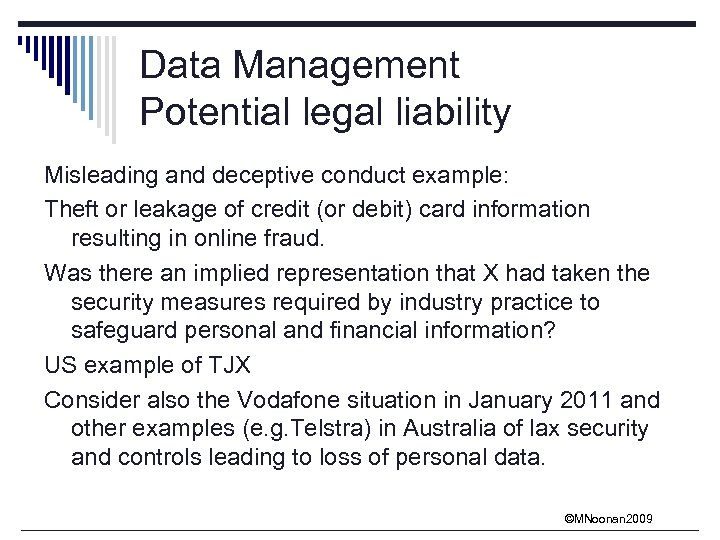 Data Management
Potential legal liability

Misleading and deceptive conduct example:

Theft or leakage of credit (or debit) card information resulting in online fraud.

Was there an implied representation that X had taken the security measures required by industry practice to safeguard personal and financial information?

US example of TJX

Consider also the Vodafone situation in January 2011 and other examples (e.g.Telstra) in Australia of lax security and controls leading to loss of personal data.

©MNoonan2009